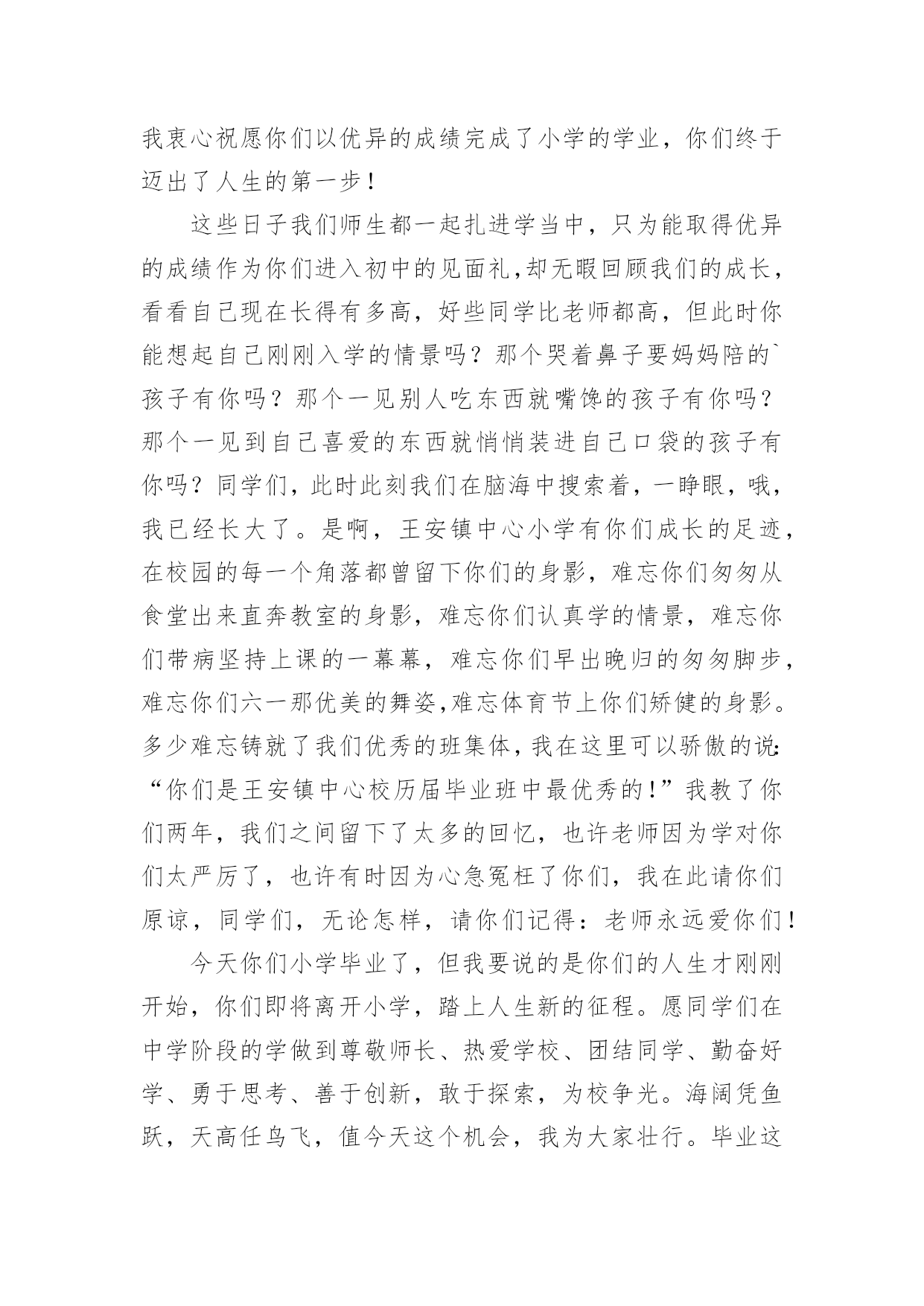 我衷心祝愿你们以优异的成绩完成了小学的学业，你们终于迈出了人生的第一步！

这些日子我们师生都一起扎进学当中，只为能取得优异的成绩作为你们进入初中的见面礼,却无暇回顾我们的成长，看看自己现在长得有多高，好些同学比老师都高，但此时你能想起自己刚刚入学的情景吗？那个哭着鼻子要妈妈陪的`孩子有你吗？那个一见别人吃东西就嘴馋的孩子有你吗？那个一见到自己喜爱的东西就悄悄装进自己口袋的孩子有你吗？同学们，此时此刻我们在脑海中搜索着，一睁眼，哦，我已经长大了。是啊，王安镇中心小学有你们成长的足迹，在校园的每一个角落都曾留下你们的身影，难忘你们匆匆从食堂出来直奔教室的身影，难忘你们认真学的情景，难忘你们带病坚持上课的一幕幕，难忘你们早出晚归的匆匆脚步，难忘你们六一那优美的舞姿,难忘体育节上你们矫健的身影。多少难忘铸就了我们优秀的班集体，我在这里可以骄傲的说:“你们是王安镇中心校历届毕业班中最优秀的！”我教了你们两年，我们之间留下了太多的回忆，也许老师因为学对你们太严厉了，也许有时因为心急冤枉了你们，我在此请你们原谅，同学们，无论怎样，请你们记得：老师永远爱你们！

今天你们小学毕业了，但我要说的是你们的人生才刚刚开始，你们即将离开小学，踏上人生新的征程。愿同学们在中学阶段的学做到尊敬师长、热爱学校、团结同学、勤奋好学、勇于思考、善于创新，敢于探索，为校争光。海阔凭鱼跃，天高任鸟飞，值今天这个机会，我为大家壮行。毕业这